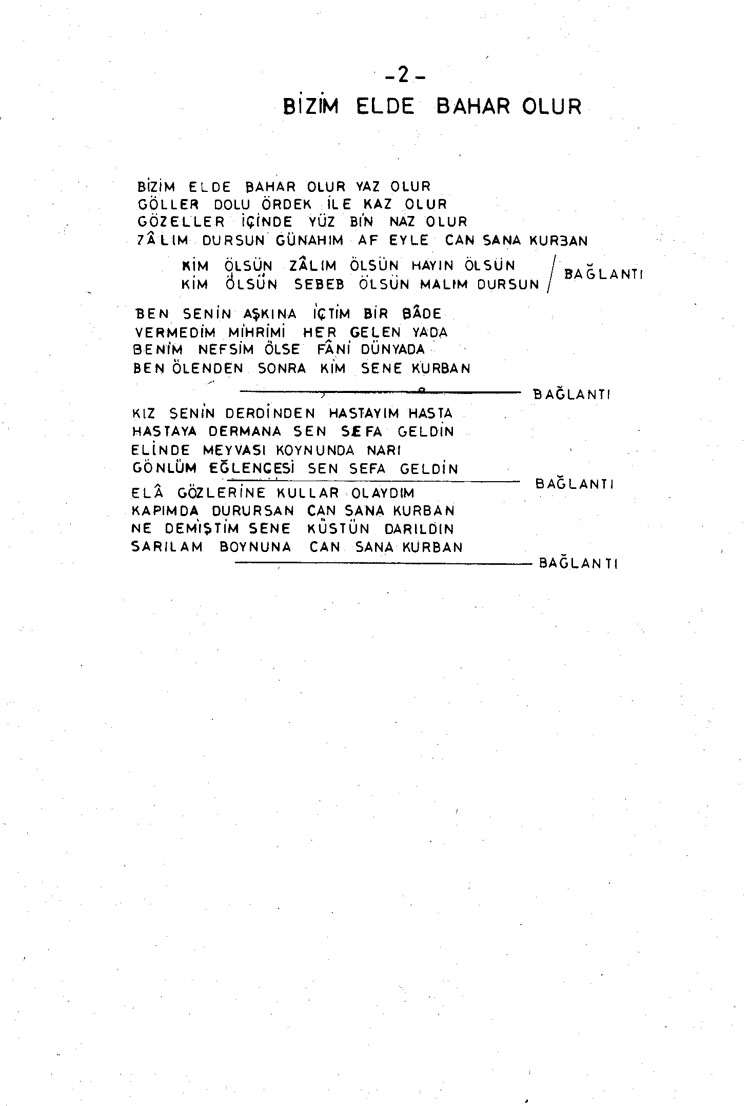 -2-
BİZİM ELDE BAHAR OLUR

BİZİM ELDE BAHAR OLUR YAZ OLUR
GÖLLER DOLU ÖRDEK İLE KAZ OLUR
GÖZELLER İÇİNDE YÜZ BİN NAZ OLUR
ZÂLIM DURSUN GÜNAHIM AF EYLE CAN SANA KURBAN

KİM ÖLSÜN ZÂLIM ÖLSÜN HAYIN ÖLSÜN
KİM ÖLSÜN SEBEB ÖLSÜN MALIM DURSUN
BAĞLANTI

BEN SENİN AŞKINA İÇTİM BİR BÂDE
VERMEDİM MİHRİMİ HER GELEN YADA
BENİM NEFSİM ÖLSE FÂNİ DÜNYADA
BEN ÖLENDEN SONRA KİM SENE KURBAN
BAĞLANTI

KIZ SENİN DERDİNDEN HASTAYIM HASTA
HASTAYA DERMANA SEN SEFA GELDİN
ELİNDE MEYVASI KOYNUNDA NARI
GÖNLÜM EĞLENCESİ SEN SEFA GELDİN
BAĞLANTI

ELÂ GÖZLERİNE KULLAR OLAYDIM
KAPIMDA DURURSAN CAN SANA KURBAN
NE DEMİŞTİM SENE KÜSTÜN DARILDIN
SARILAM BOYNUNA CAN SANA KURBAN
BAĞLANTI